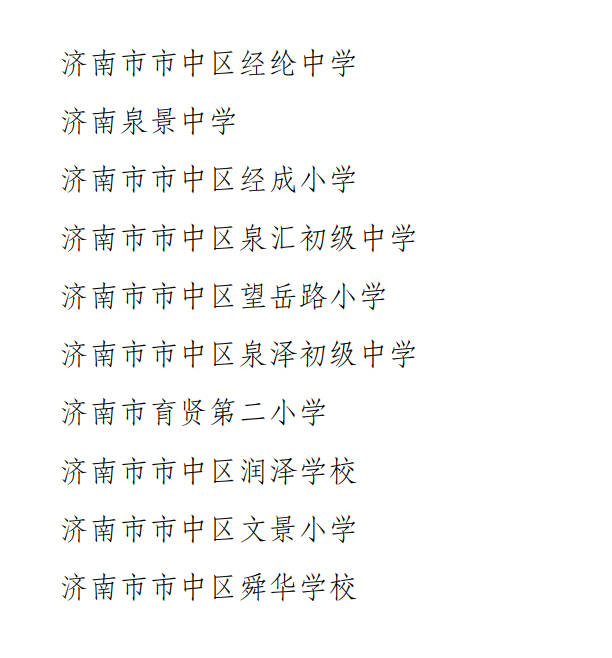 济南市市中区经纶中学

济南泉景中学

济南市市中区经成小学

济南市市中区泉汇初级中学

济南市市中区望岳路小学

济南市市中区泉泽初级中学

济南市育贤第二小学

济南市市中区润泽学校

济南市市中区文景小学

济南市市中区舜华学校